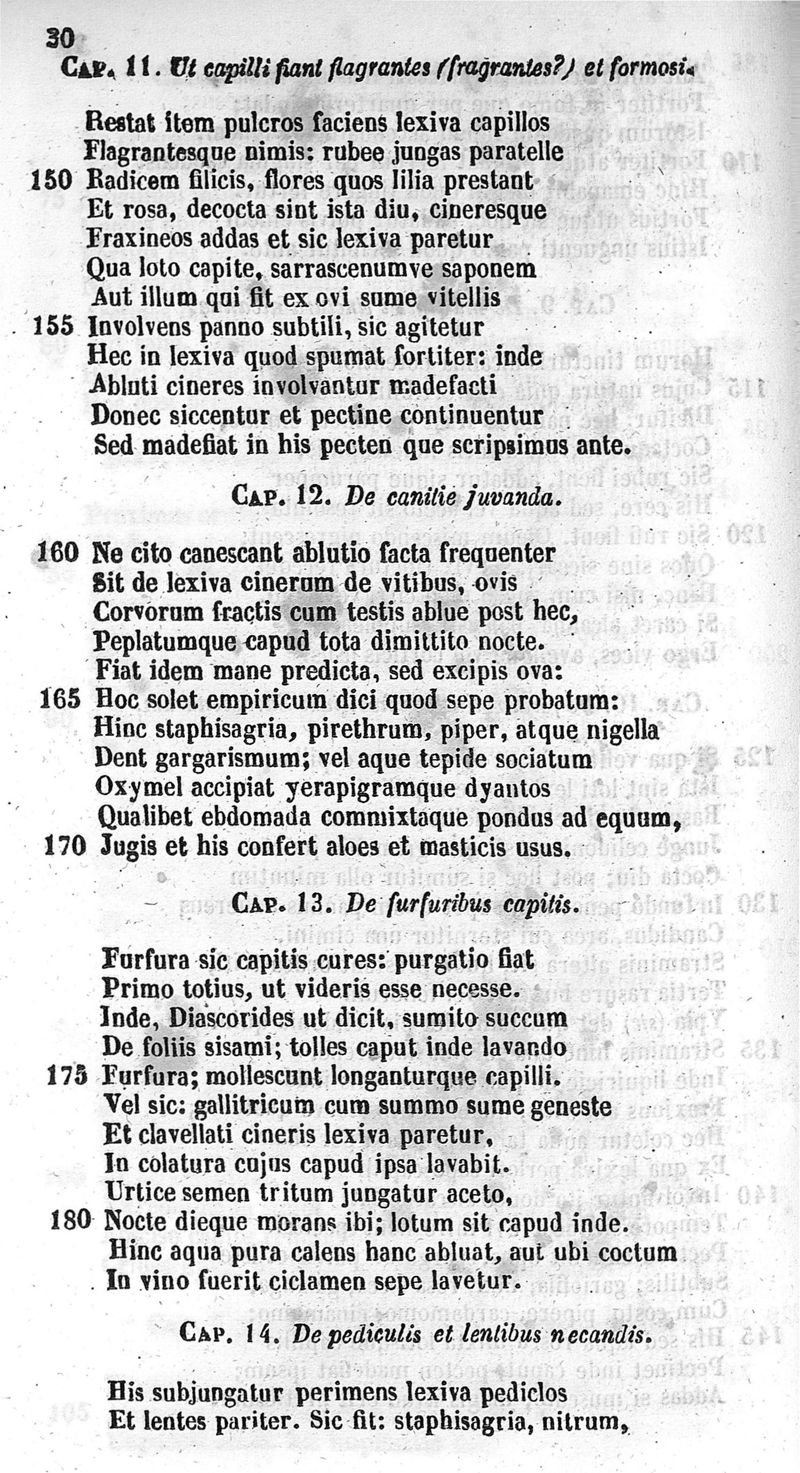 30

CAP. 11. Ut capilli fiant flagrantes (fragrantes?) et formosi.

Restat item pulcros faciens lexiva capillos
Flagrantesque nimis: rubee jungas paratelle
150 Radicem filicis, flores quos lilia prestant
Et rosa, decocta sint ista diu, cineresque
Fraxineos addas et sic lexiva paretur
Qua loto capite, sarrascenumve saponem
Aut illum qui fit ex ovi sume vitellis
155 Involvens panno subtili, sic agitetur
Hec in lexiva quod spumat fortiter: inde
Abluti cineres involvantur madefacti
Donec siccentur et pectine continuentur
Sed madefiat in his pecten que scripsimus ante.

CAP. 12. De canitie juvanda.

160 Ne cito canescant ablutio facta frequenter
Sit de lexiva cinerum de vitibus, ovis
Corvorum fractis cum testis ablue post hec,
Peplatumque capud tota dimittito nocte.
Fiat idem mane predicta, sed excipis ova:
165 Hoc solet empiricum dici quod sepe probatum:
Hinc staphisagria, pirethrum, piper, atque nigella
Dent gargarismum; vel aque tepide sociatum
Oxymel accipiat yerapigramque dyantos
Qualibet ebdomada commixtaque pondus ad equum,
170 Jugis et his confert aloes et masticis usus.

CAP. 13. De furfuribus capitis.

Furfura sic capitis cures: purgatio fiat
Primo totius, ut videris esse necesse.
Inde, Diascorides ut dicit, sumito succum
De foliis sisami; tolles caput inde lavando
175 Furfura; mollescunt longanturque capilli.
Vel sic: gallitricum cum summo sume geneste
Et clavellati cineris lexiva paretur,
In colatura cujus capud ipsa lavabit.
Urtice semen tritum jungatur aceto,
180 Nocte dieque morans ibi; lotum sit capud inde.
Hinc aqua pura calens hanc abluat, aut ubi coctum
In vino fuerit ciclamen sepe lavetur.

CAP. 14. De pediculis et lentibus necandis.

His subjungatur perimens lexiva pediclos
Et lentes pariter. Sic fit: staphisagria, nitrum,